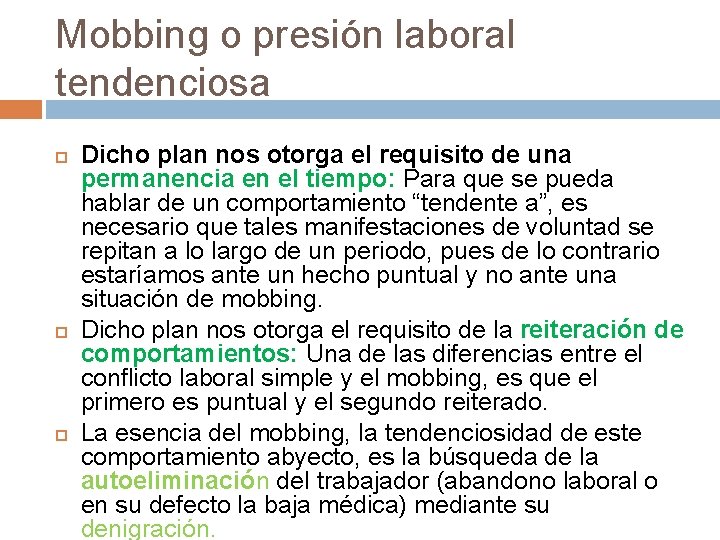 Mobbing o presión laboral tendenciosa

Dicho plan nos otorga el requisito de una permanencia en el tiempo: Para que se pueda hablar de un comportamiento “tendente a”, es necesario que tales manifestaciones de voluntad se repitan a lo largo de un periodo, pues de lo contrario estaríamos ante un hecho puntual y no ante una situación de mobbing.

Dicho plan nos otorga el requisito de la reiteración de comportamientos: Una de las diferencias entre el conflicto laboral simple y el mobbing, es que el primero es puntual y el segundo reiterado.

La esencia del mobbing, la tendenciosidad de este comportamiento abyecto, es la búsqueda de la autoeliminación del trabajador (abandono laboral o en su defecto la baja médica) mediante su denigración.